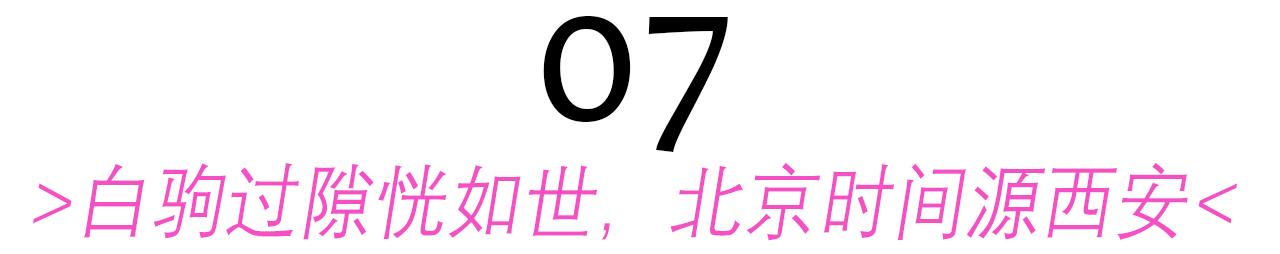 07

>白驹过隙恍如世，北京时间源西安<